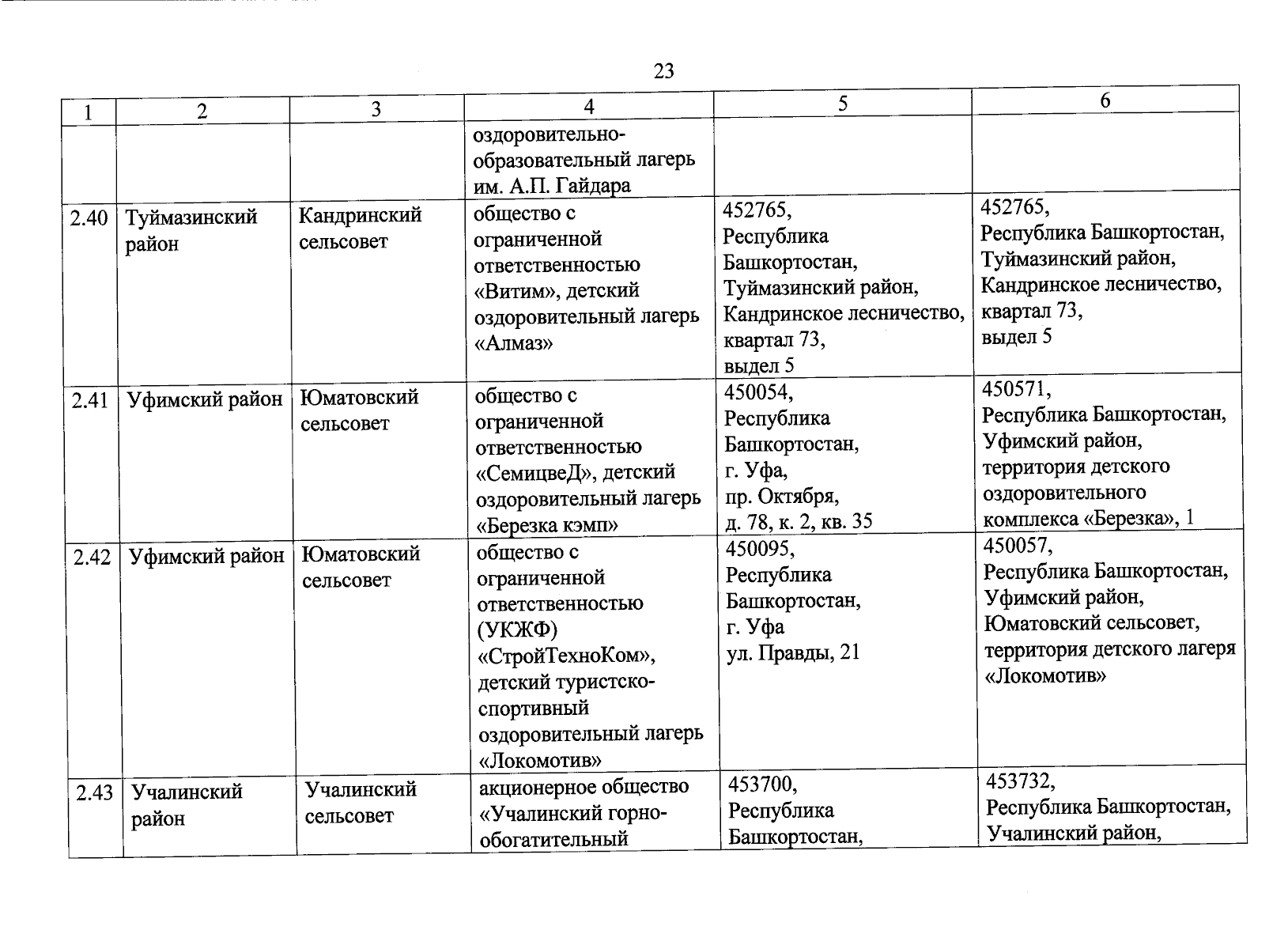 23

| 1 | 2 | 3 | 4 | 5 | 6 |
|---|---|---|---|---|---|
| | | | оздоровительно-образовательный лагерь им. А.П. Гайдара | | |
| 2.40 | Туймазинский район | Кандринский сельсовет | общество с ограниченной ответственностью «Витим», детский оздоровительный лагерь «Алмаз» | 452765, Республика Башкортостан, Туймазинский район, Кандринское лесничество, квартал 73, выдел 5 | 452765, Республика Башкортостан, Туймазинский район, Кандринское лесничество, квартал 73, выдел 5 |
| 2.41 | Уфимский район | Юматовский сельсовет | общество с ограниченной ответственностью «СемицвеД», детский оздоровительный лагерь «Березка кэмп» | 450054, Республика Башкортостан, г. Уфа, пр. Октября, д. 78, к. 2, кв. 35 | 450571, Республика Башкортостан, Уфимский район, территория детского оздоровительного комплекса «Березка», 1 |
| 2.42 | Уфимский район | Юматовский сельсовет | общество с ограниченной ответственностью (УКЖФ) «СтройТехноКом», детский туристско-спортивный оздоровительный лагерь «Локомотив» | 450095, Республика Башкортостан, г. Уфа ул. Правды, 21 | 450057, Республика Башкортостан, Уфимский район, Юматовский сельсовет, территория детского лагеря «Локомотив» |
| 2.43 | Учалинский район | Учалинский сельсовет | акционерное общество «Учалинский горно-обогатительный | 453700, Республика Башкортостан, | 453732, Республика Башкортостан, Учалинский район, |